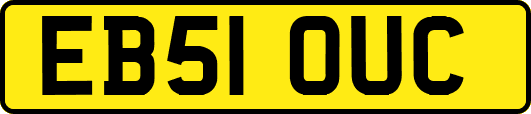 EB51 OUC